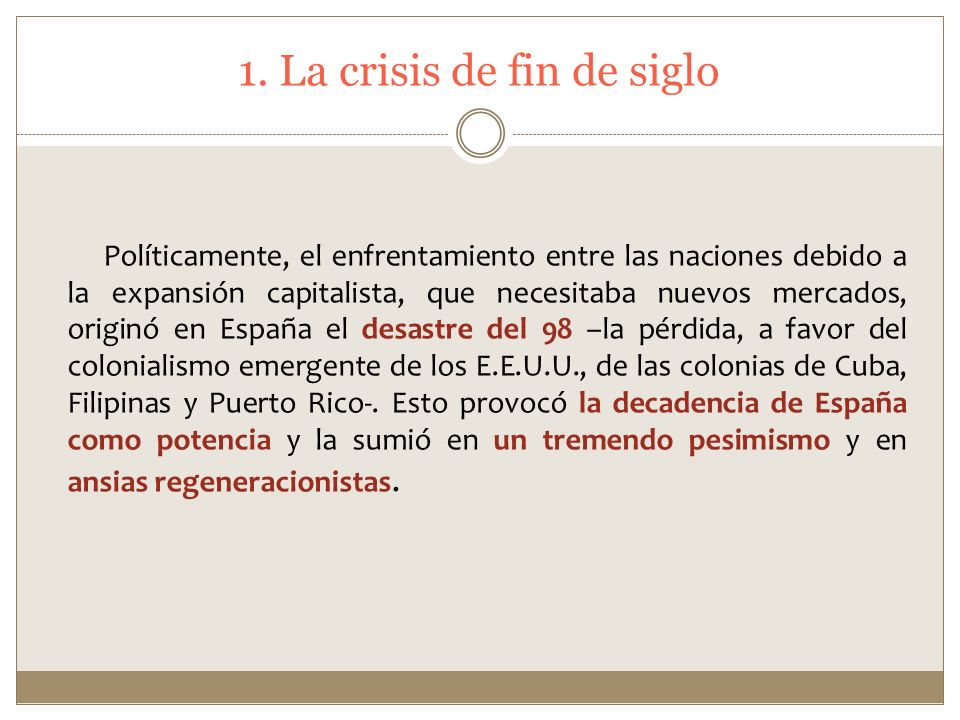 1. La crisis de fin de siglo

Políticamente, el enfrentamiento entre las naciones debido a la expansión capitalista, que necesitaba nuevos mercados, originó en España el desastre del 98 –la pérdida, a favor del colonialismo emergente de los E.E.U.U., de las colonias de Cuba, Filipinas y Puerto Rico-. Esto provocó la decadencia de España como potencia y la sumió en un tremendo pesimismo y en ansias regeneracionistas.